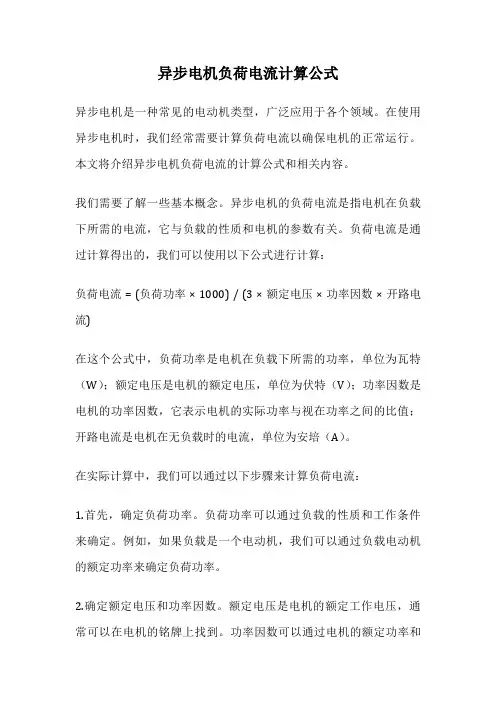 异步电机负荷电流计算公式

异步电机是一种常见的电动机类型，广泛应用于各个领域。在使用异步电机时，我们经常需要计算负荷电流以确保电机的正常运行。本文将介绍异步电机负荷电流的计算公式和相关内容。

我们需要了解一些基本概念。异步电机的负荷电流是指电机在负载下所需的电流，它与负载的性质和电机的参数有关。负荷电流是通过计算得出的，我们可以使用以下公式进行计算：

负荷电流 = (负荷功率 × 1000) / (3 × 额定电压 × 功率因数 × 开路电流)

在这个公式中，负荷功率是电机在负载下所需的功率，单位为瓦特（W）；额定电压是电机的额定电压，单位为伏特（V）；功率因数是电机的功率因数，它表示电机的实际功率与视在功率之间的比值；开路电流是电机在无负载时的电流，单位为安培（A）。

在实际计算中，我们可以通过以下步骤来计算负荷电流：

1.首先，确定负荷功率。负荷功率可以通过负载的性质和工作条件来确定。例如，如果负载是一个电动机，我们可以通过负载电动机的额定功率来确定负荷功率。

2.确定额定电压和功率因数。额定电压是电机的额定工作电压，通常可以在电机的铭牌上找到。功率因数可以通过电机的额定功率和